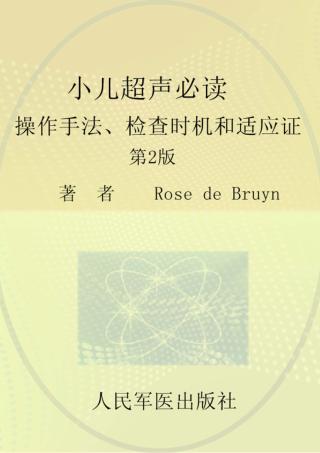 小儿超声必读
操作手法、检查时机和适应证
第2版
著　者　　Rose de Bruyn

人民军医出版社